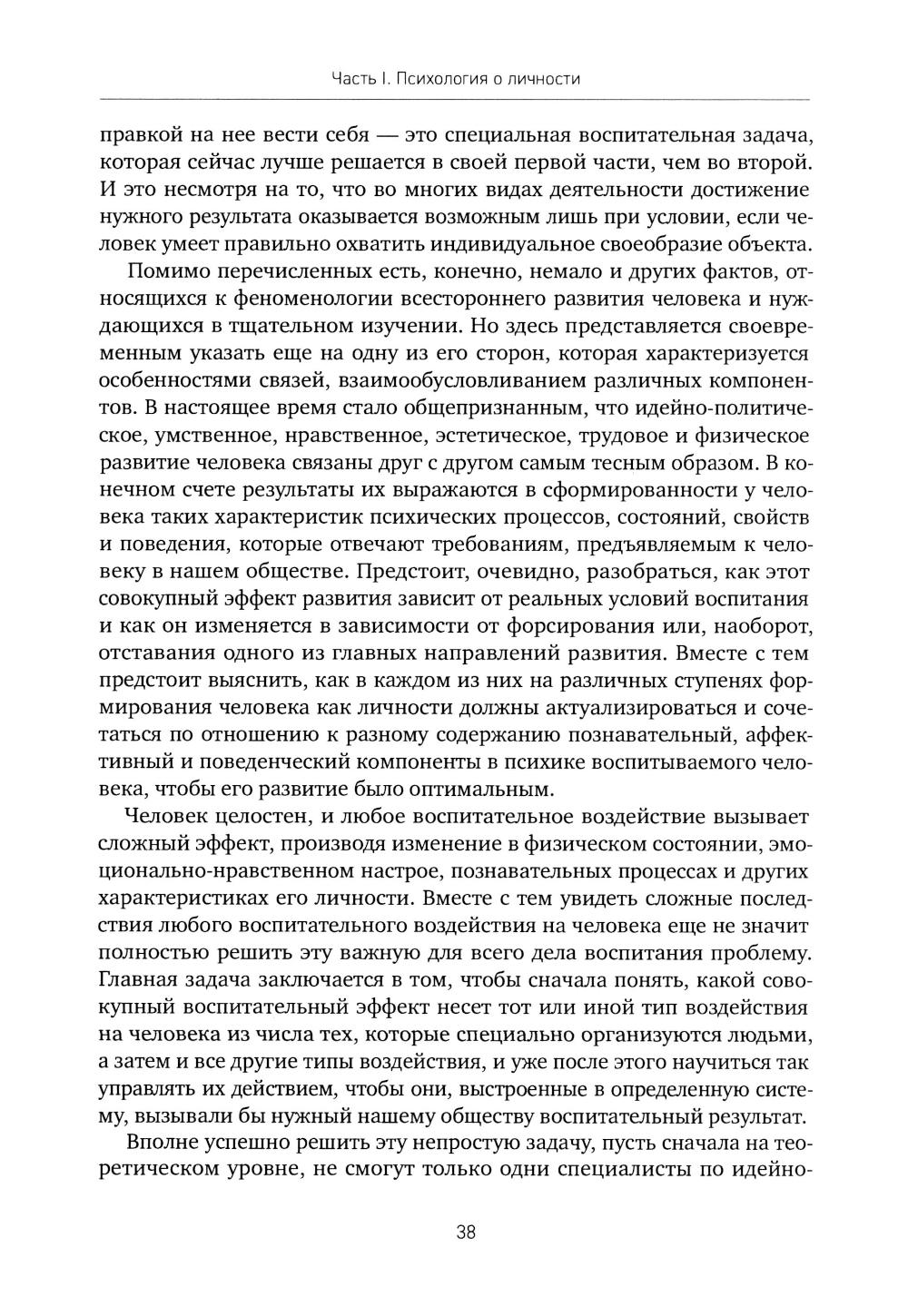 Часть I. Психология о личности

правкой на нее вести себя — это специальная воспитательная задача, которая сейчас лучше решается в своей первой части, чем во второй. И это несмотря на то, что во многих видах деятельности достижение нужного результата оказывается возможным лишь при условии, если человек умеет правильно охватить индивидуальное своеобразие объекта.

Помимо перечисленных есть, конечно, немало и других фактов, относящихся к феноменологии всестороннего развития человека и нуждающихся в тщательном изучении. Но здесь представляется своевременным указать еще на одну из его сторон, которая характеризуется особенностями связей, взаимообусловливанием различных компонентов. В настоящее время стало общепризнанным, что идейно-политическое, умственное, нравственное, эстетическое, трудовое и физическое развитие человека связаны друг с другом самым тесным образом. В конечном счете результаты их выражаются в сформированности у человека таких характеристик психических процессов, состояний, свойств и поведения, которые отвечают требованиям, предъявляемым к человеку в нашем обществе. Предстоит, очевидно, разобраться, как этот совокупный эффект развития зависит от реальных условий воспитания и как он изменяется в зависимости от форсирования или, наоборот, отставания одного из главных направлений развития. Вместе с тем предстоит выяснить, как в каждом из них на различных ступенях формирования человека как личности должны актуализироваться и сочетаться по отношению к разному содержанию познавательный, аффективный и поведенческий компоненты в психике воспитываемого человека, чтобы его развитие было оптимальным.

Человек целостен, и любое воспитательное воздействие вызывает сложный эффект, производя изменение в физическом состоянии, эмоционально-нравственном настрое, познавательных процессах и других характеристиках его личности. Вместе с тем увидеть сложные последствия любого воспитательного воздействия на человека еще не значит полностью решить эту важную для всего дела воспитания проблему. Главная задача заключается в том, чтобы сначала понять, какой совокупный воспитательный эффект несет тот или иной тип воздействия на человека из числа тех, которые специально организуются людьми, а затем и все другие типы воздействия, и уже после этого научиться так управлять их действием, чтобы они, выстроенные в определенную систему, вызывали бы нужный нашему обществу воспитательный результат.

Вполне успешно решить эту непростую задачу, пусть сначала на теоретическом уровне, не смогут только одни специалисты по идейно-

38